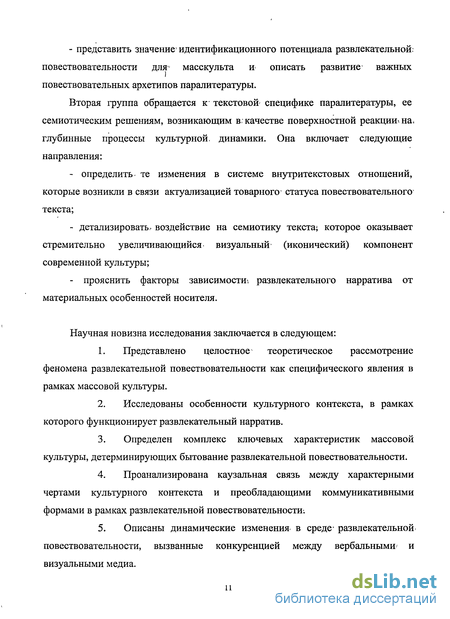 - представить значение идентификационного потенциала развлекательной повествовательности для масскульта и описать развитие важных повествовательных архетипов паралитературы.

Вторая группа обращается к текстовой специфике паралитературы, ее семиотическим решениям, возникающим в качестве поверхностной реакции на глубинные процессы культурной динамики. Она включает следующие направления:

- определить те изменения в системе внутритекстовых отношений, которые возникли в связи актуализацией товарного статуса повествовательного текста;

- детализировать воздействие на семиотику текста, которое оказывает стремительно увеличивающийся визуальный (иконический) компонент современной культуры;

- прояснить факторы зависимости развлекательного нарратива от материальных особенностей носителя.

Научная новизна исследования заключается в следующем:

1. Представлено целостное теоретическое рассмотрение феномена развлекательной повествовательности как специфического явления в рамках массовой культуры.

2. Исследованы особенности культурного контекста, в рамках которого функционирует развлекательный нарратив.

3. Определен комплекс ключевых характеристик массовой культуры, детерминирующих бытование развлекательной повествовательности.

4. Проанализирована каузальная связь между характерными чертами культурного контекста и преобладающими коммуникативными формами в рамках развлекательной повествовательности.

5. Описаны динамические изменения в среде развлекательной повествовательности, вызванные конкуренцией между вербальными и визуальными медиа.

11

dsLib.net
библиотека диссертаций